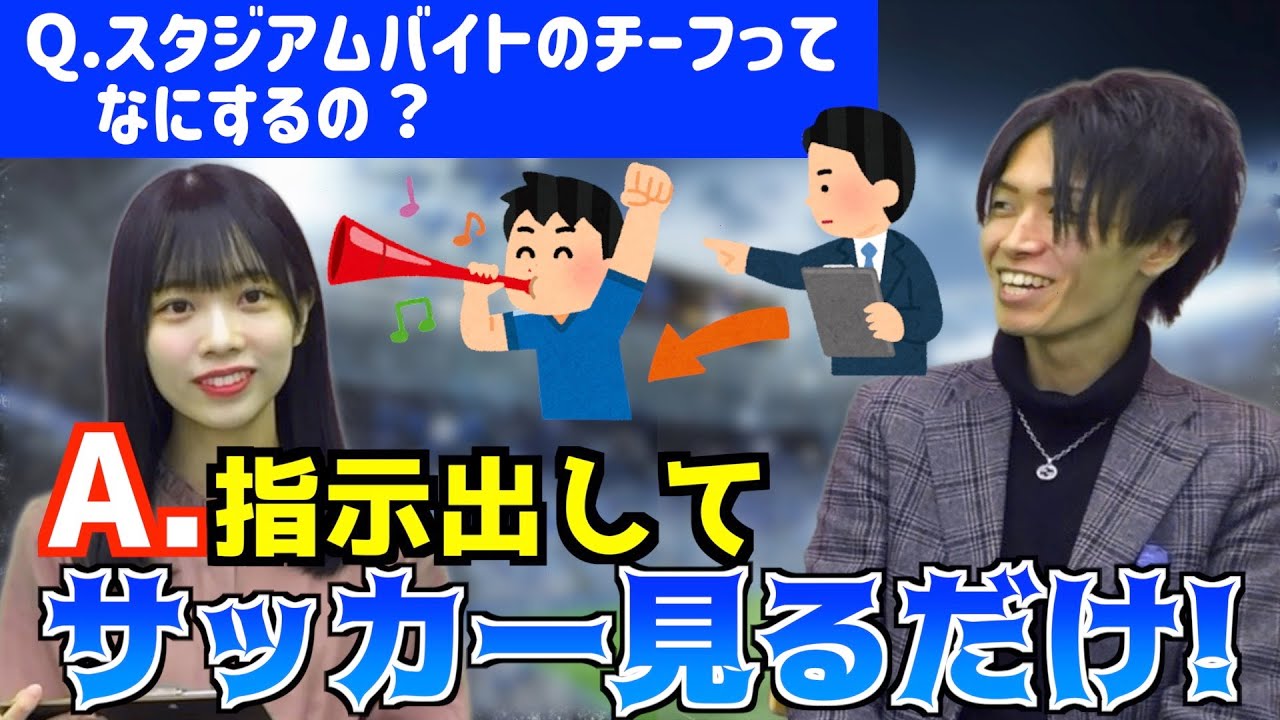 Q.スタジアムバイトのチーフってなにするの？

A.指示出して
サッカー見るだけ!